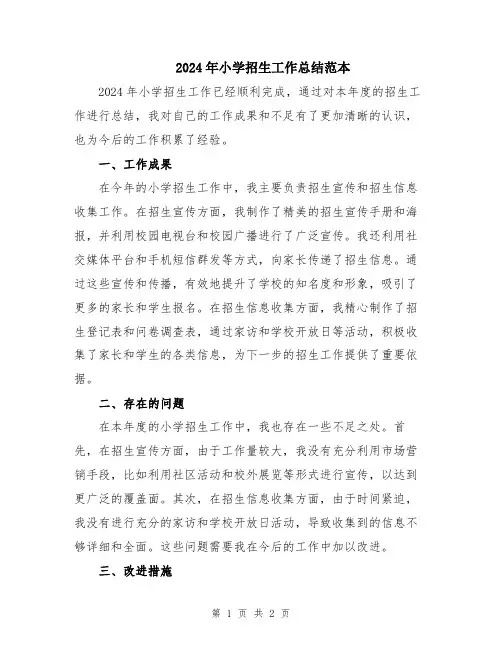 2024年小学招生工作总结范本

2024年小学招生工作已经顺利完成，通过对本年度的招生工作进行总结，我对自己的工作成果和不足有了更加清晰的认识，也为今后的工作积累了经验。

一、工作成果

在今年的小学招生工作中，我主要负责招生宣传和招生信息收集工作。在招生宣传方面，我制作了精美的招生宣传手册和海报，并利用校园电视台和校园广播进行了广泛宣传。我还利用社交媒体平台和手机短信群发等方式，向家长传递了招生信息。通过这些宣传和传播，有效地提升了学校的知名度和形象，吸引了更多的家长和学生报名。在招生信息收集方面，我精心制作了招生登记表和问卷调查表，通过家访和学校开放日等活动，积极收集了家长和学生的各类信息，为下一步的招生工作提供了重要依据。

二、存在的问题

在本年度的小学招生工作中，我也存在一些不足之处。首先，在招生宣传方面，由于工作量较大，我没有充分利用市场营销手段，比如利用社区活动和校外展览等形式进行宣传，以达到更广泛的覆盖面。其次，在招生信息收集方面，由于时间紧迫，我没有进行充分的家访和学校开放日活动，导致收集到的信息不够详细和全面。这些问题需要我在今后的工作中加以改进。

三、改进措施

第 1 页 共 2 页